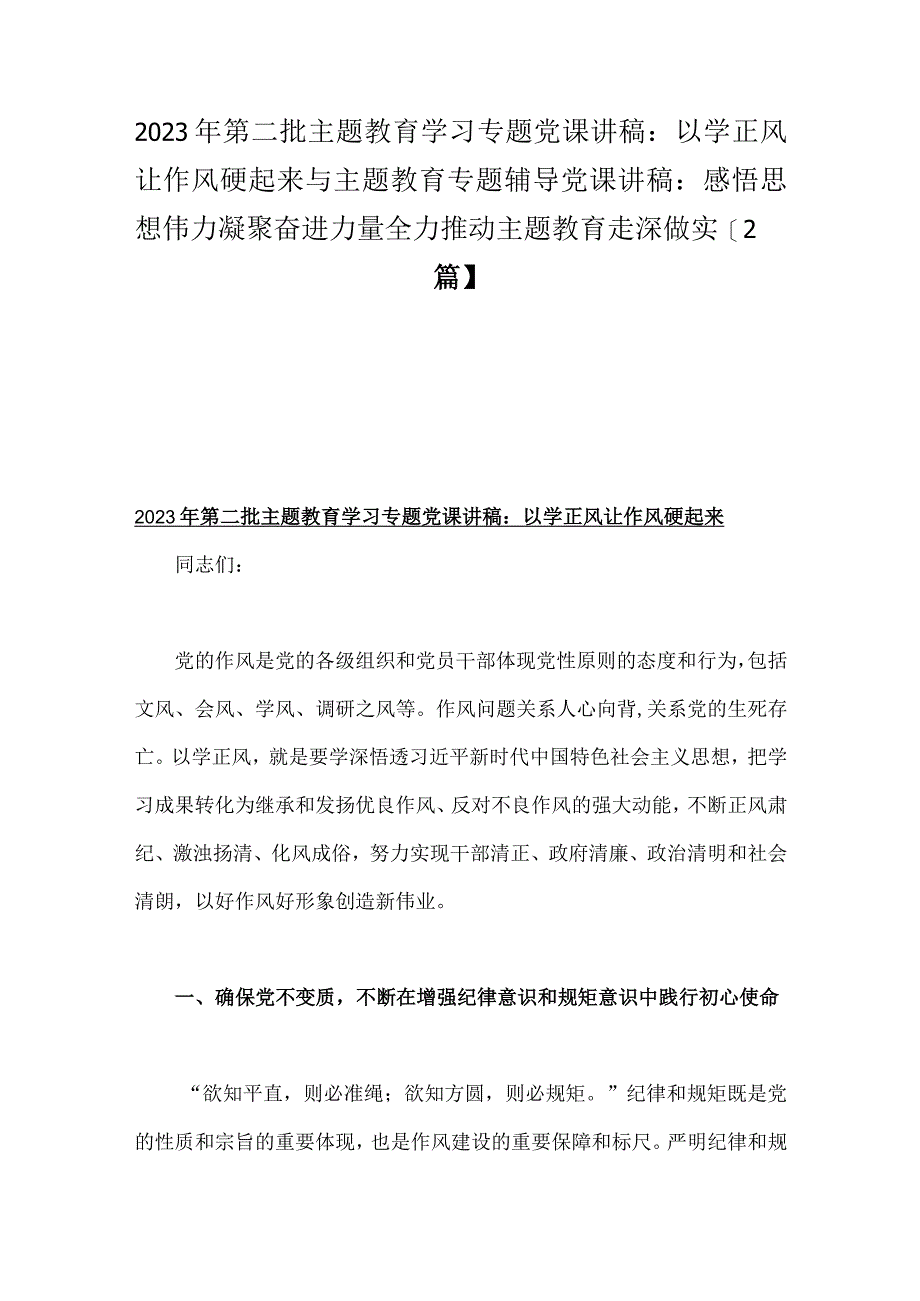 2023年第二批主题教育学习专题党课讲稿：以学正风让作风硬起来与主题教育专题辅导党课讲稿：感悟思想伟力凝聚奋进力量全力推动主题教育走深做实〔2篇】

2023年第二批主题教育学习专题党课讲稿：以学正风让作风硬起来

同志们：

党的作风是党的各级组织和党员干部体现党性原则的态度和行为，包括文风、会风、学风、调研之风等。作风问题关系人心向背，关系党的生死存亡。以学正风，就是要学深悟透习近平新时代中国特色社会主义思想，把学习成果转化为继承和发扬优良作风、反对不良作风的强大动能，不断正风肃纪、激浊扬清、化风成俗，努力实现干部清正、政府清廉、政治清明和社会清朗，以好作风好形象创造新伟业。

一、确保党不变质，不断在增强纪律意识和规矩意识中践行初心使命

“欲知平直，则必准绳；欲知方圆，则必规矩。”纪律和规矩既是党的性质和宗旨的重要体现，也是作风建设的重要保障和标尺。严明纪律和规